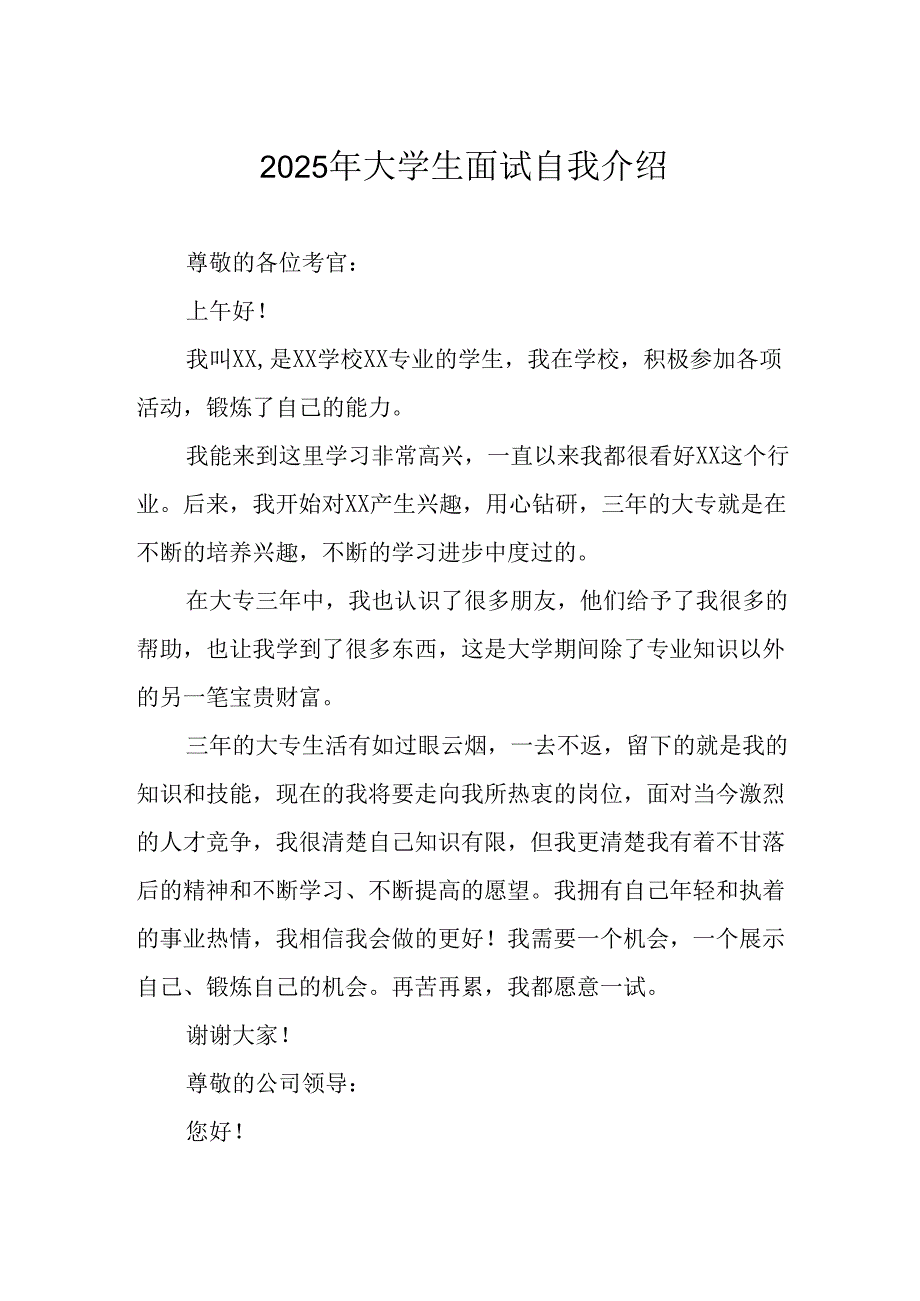 2025年大学生面试自我介绍

尊敬的各位考官：

上午好！

我叫XX,是XX学校XX专业的学生，我在学校，积极参加各项活动，锻炼了自己的能力。

我能来到这里学习非常高兴，一直以来我都很看好XX这个行业。后来，我开始对XX产生兴趣，用心钻研，三年的大专就是在不断的培养兴趣，不断的学习进步中度过的。

在大专三年中，我也认识了很多朋友，他们给予了我很多的帮助，也让我学到了很多东西，这是大学期间除了专业知识以外的另一笔宝贵财富。

三年的大专生活有如过眼云烟，一去不返，留下的就是我的知识和技能，现在的我将要走向我所热衷的岗位，面对当今激烈的人才竞争，我很清楚自己知识有限，但我更清楚我有着不甘落后的精神和不断学习、不断提高的愿望。我拥有自己年轻和执着的事业热情，我相信我会做的更好！我需要一个机会，一个展示自己、锻炼自己的机会。再苦再累，我都愿意一试。

谢谢大家！

尊敬的公司领导：

您好！